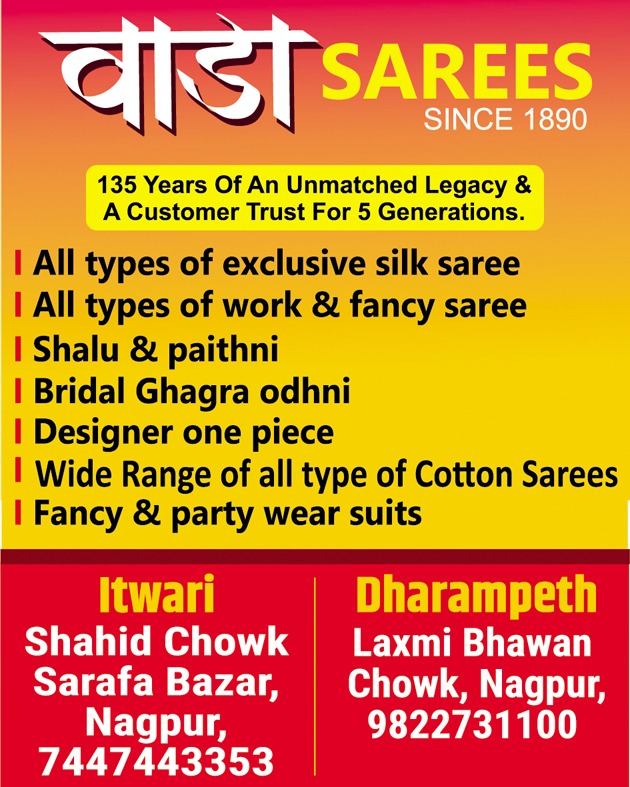 वाडा SAREES
SINCE 1890

135 Years Of An Unmatched Legacy & A Customer Trust For 5 Generations.

All types of exclusive silk saree
All types of work & fancy saree
Shalu & paithni
Bridal Ghagra odhni
Designer one piece
Wide Range of all type of Cotton Sarees
Fancy & party wear suits

Itwari
Shahid Chowk Sarafa Bazar, Nagpur, 7447443353

Dharampeth
Laxmi Bhawan Chowk, Nagpur, 9822731100